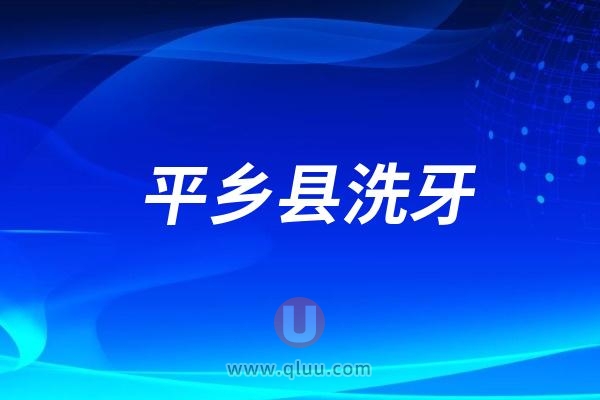 平乡县洗牙

U

www.qluu.com